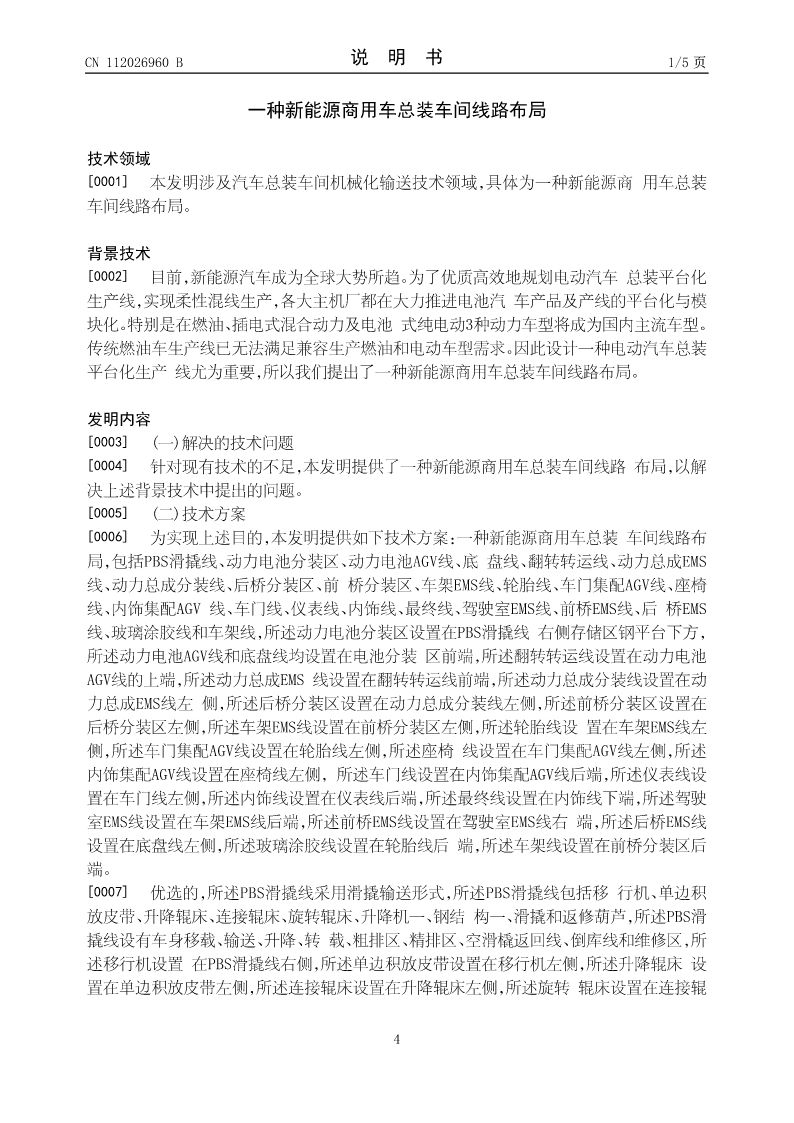 CN 112026960 B

说 明 书

1/5 页

一种新能源商用车总装车间线路布局

技术领域

[0001] 本发明涉及汽车总装车间机械化输送技术领域，具体为一种新能源商 用车总装车间线路布局。

背景技术

[0002] 目前，新能源汽车成为全球大势所趋。为了优质高效地规划电动汽车 总装平台化生产线，实现柔性混线生产，各大主机厂都在大力推进电池汽 车产品及产线的平台化与模块化。特别是在燃油、插电式混合动力及电池 式纯电动3种动力车型将成为国内主流车型。传统燃油车生产线已无法满足兼容生产燃油和电动车型需求。因此设计一种电动汽车总装平台化生产 线尤为重要，所以我们提出了一种新能源商用车总装车间线路布局。

发明内容

[0003] (一)解决的技术问题

[0004] 针对现有技术的不足，本发明提供了一种新能源商用车总装车间线路 布局，以解决上述背景技术中提出的问题。

[0005] (二)技术方案

[0006] 为实现上述目的，本发明提供如下技术方案：一种新能源商用车总装 车间线路布局，包括PBS滑撬线、动力电池分装区、动力电池AGV线、底 盘线、翻转转运线、动力总成EMS线、动力总成分装线、后桥分装区、前 桥分装区、车架EMS线、轮胎线、车门集配AGV线、座椅线、内饰集配AGV 线、车门线、仪表线、内饰线、最终线、驾驶室EMS线、前桥EMS线、后 桥EMS线、玻璃涂胶线和车架线，所述动力电池分装区设置在PBS滑撬线 右侧存储区钢平台下方，所述动力电池AGV线和底盘线均设置在电池分装 区前端，所述翻转转运线设置在动力电池AGV线的上端，所述动力总成EMS 线设置在翻转转运线前端，所述动力总成分装线设置在动力总成EMS线左 侧，所述后桥分装区设置在动力总成分装线左侧，所述前桥分装区设置在后桥分装区左侧，所述车架EMS线设置在前桥分装区左侧，所述轮胎线设 置在车架EMS线左侧，所述车门集配AGV线设置在轮胎线左侧，所述座椅 线设置在车门集配AGV线左侧，所述内饰集配AGV线设置在座椅线左侧， 所述车门线设置在内饰集配AGV线后端，所述仪表线设置在车门线左侧，所述内饰线设置在仪表线后端，所述最终线设置在内饰线下端，所述驾驶室EMS线设置在车架EMS线后端，所述前桥EMS线设置在驾驶室EMS线右 端，所述后桥EMS线设置在底盘线左侧，所述玻璃涂胶线设置在轮胎线后 端，所述车架线设置在前桥分装区后端。

[0007] 优选的，所述PBS滑撬线采用滑撬输送形式，所述PBS滑撬线包括移 行机、单边积放皮带、升降辊床、连接辊床、旋转辊床、升降机一、钢结 构一、滑撬和返修葫芦，所述PBS滑撬线设有车身移载、输送、升降、转 载、粗排区、精排区、空滑橇返回线、倒库线和维修区，所述移行机设置 在PBS滑撬线右侧，所述单边积放皮带设置在移行机左侧，所述升降辊床 设置在单边积放皮带左侧，所述连接辊床设置在升降辊床左侧，所述旋转 辊床设置在连接辊

4